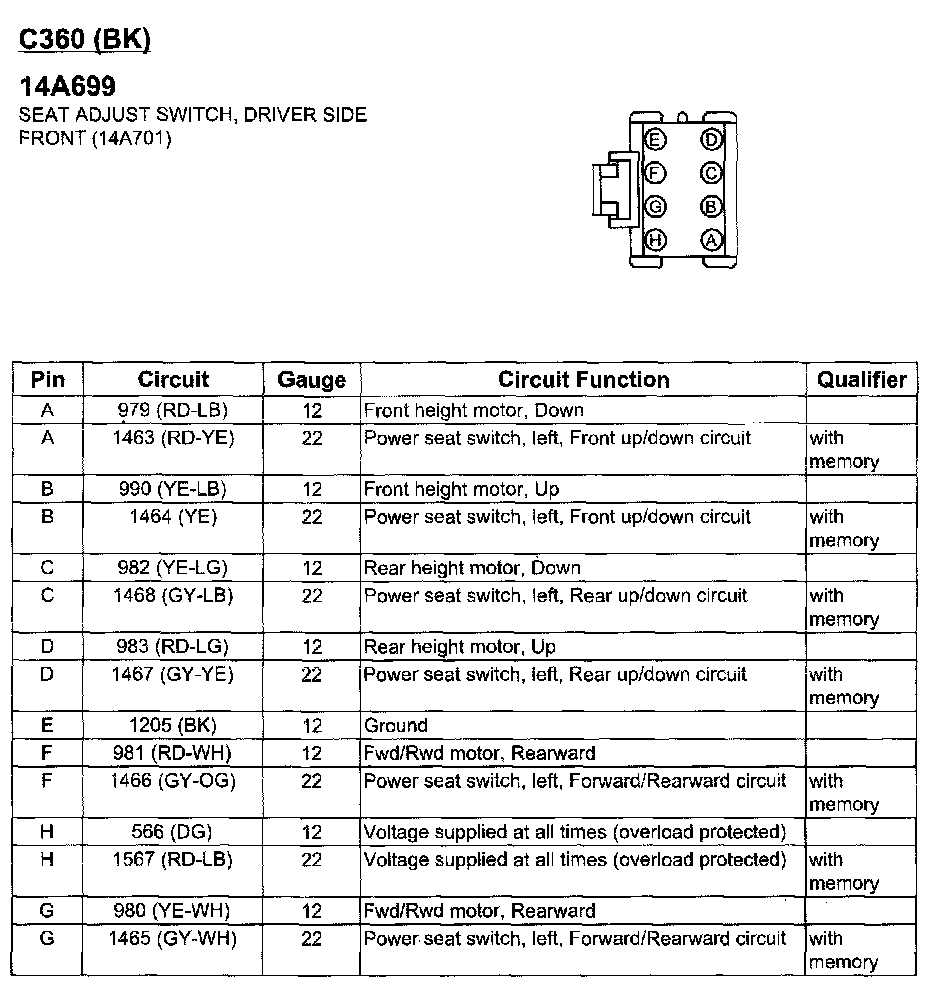 C360 (BK)

14A699
SEAT ADJUST SWITCH, DRIVER SIDE FRONT (14A701)

E D
F C
G B
H A

| Pin | Circuit | Gauge | Circuit Function | Qualifier |
|---|---|---|---|---|
| A | 979 (RD-LB) | 12 | Front height motor, Down | |
| A | 1463 (RD-YE) | 22 | Power seat switch, left, Front up/down circuit | with memory |
| B | 990 (YE-LB) | 12 | Front height motor, Up | |
| B | 1464 (YE) | 22 | Power seat switch, left, Front up/down circuit | with memory |
| C | 982 (YE-LG) | 12 | Rear height motor, Down | |
| C | 1468 (GY-LB) | 22 | Power seat switch, left, Rear up/down circuit | with memory |
| D | 983 (RD-LG) | 12 | Rear height motor, Up | |
| D | 1467 (GY-YE) | 22 | Power seat switch, left, Rear up/down circuit | with memory |
| E | 1205 (BK) | 12 | Ground | |
| F | 981 (RD-WH) | 12 | Fwd/Rwd motor, Rearward | |
| F | 1466 (GY-OG) | 22 | Power seat switch, left, Forward/Rearward circuit | with memory |
| H | 566 (DG) | 12 | Voltage supplied at all times (overload protected) | |
| H | 1567 (RD-LB) | 22 | Voltage supplied at all times (overload protected) | with memory |
| G | 980 (YE-WH) | 12 | Fwd/Rwd motor, Rearward | |
| G | 1465 (GY-WH) | 22 | Power seat switch, left, Forward/Rearward circuit | with memory |